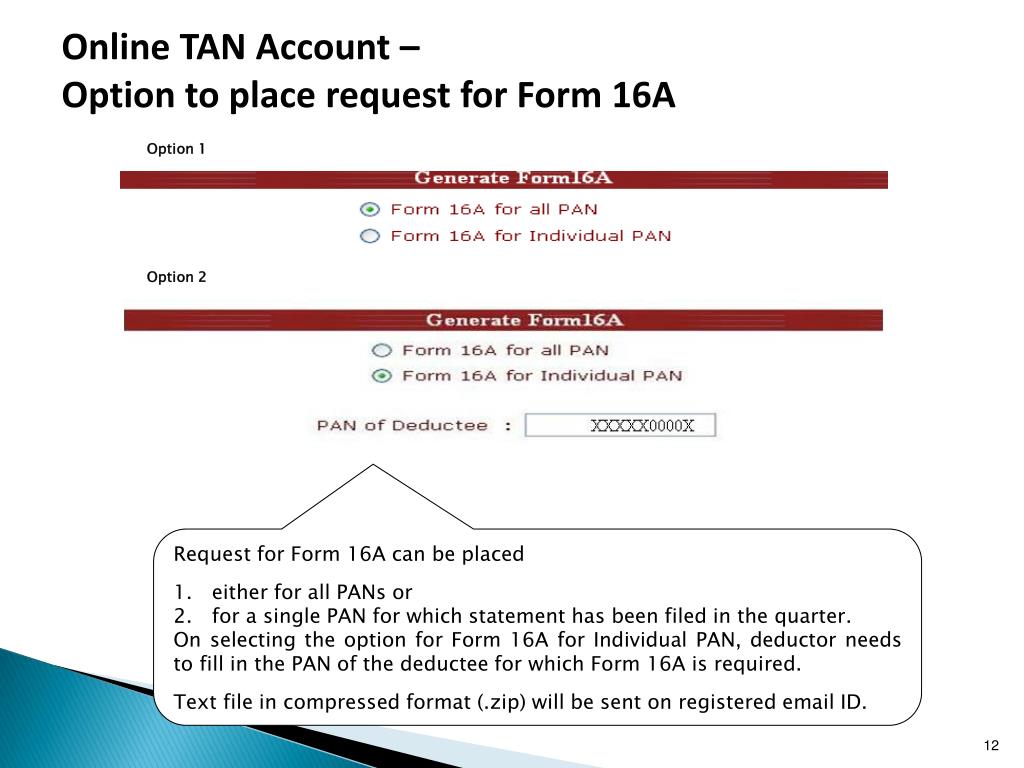 Online TAN Account –
Option to place request for Form 16A

Option 1

Generate Form16A

Form 16A for all PAN
Form 16A for Individual PAN

Option 2

Generate Form16A

Form 16A for all PAN
Form 16A for Individual PAN

PAN of Deductee : XXXXX0000X

Request for Form 16A can be placed

1. either for all PANs or
2. for a single PAN for which statement has been filed in the quarter.
On selecting the option for Form 16A for Individual PAN, deductor needs to fill in the PAN of the deductee for which Form 16A is required.

Text file in compressed format (.zip) will be sent on registered email ID.

12